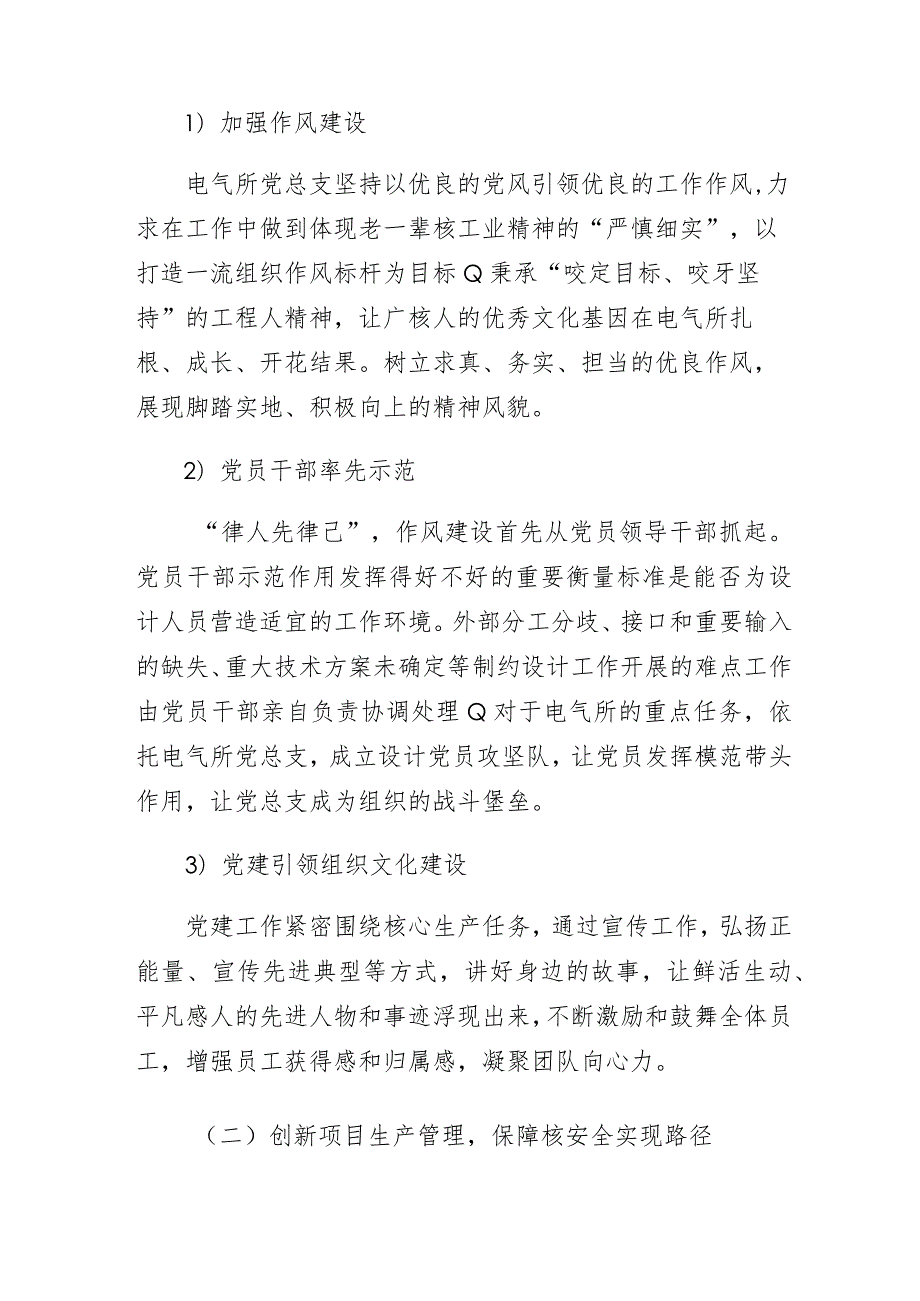 1）加强作风建设

电气所党总支坚持以优良的党风引领优良的工作作风，力求在工作中做到体现老一辈核工业精神的“严慎细实”，以打造一流组织作风标杆为目标Q秉承“咬定目标、咬牙坚持”的工程人精神，让广核人的优秀文化基因在电气所扎根、成长、开花结果。树立求真、务实、担当的优良作风，展现脚踏实地、积极向上的精神风貌。

2）党员干部率先示范

“律人先律己”，作风建设首先从党员领导干部抓起。党员干部示范作用发挥得好不好的重要衡量标准是能否为设计人员营造适宜的工作环境。外部分工分歧、接口和重要输入的缺失、重大技术方案未确定等制约设计工作开展的难点工作由党员干部亲自负责协调处理Q对于电气所的重点任务，依托电气所党总支，成立设计党员攻坚队，让党员发挥模范带头作用，让党总支成为组织的战斗堡垒。

3）党建引领组织文化建设

党建工作紧密围绕核心生产任务，通过宣传工作，弘扬正能量、宣传先进典型等方式，讲好身边的故事，让鲜活生动、平凡感人的先进人物和事迹浮现出来，不断激励和鼓舞全体员工，增强员工获得感和归属感，凝聚团队向心力。

（二）创新项目生产管理，保障核安全实现路径